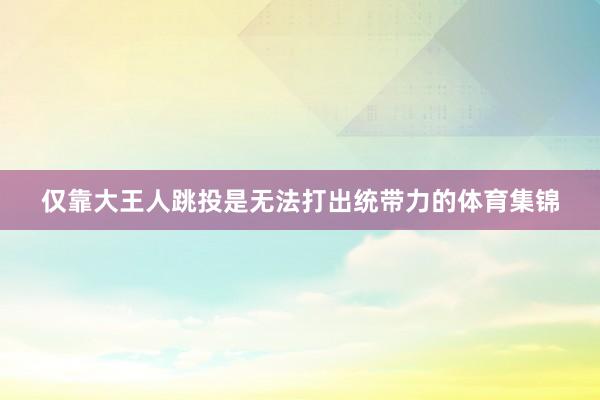 仅靠大王人跳投是无法打出统带力的体育集锦